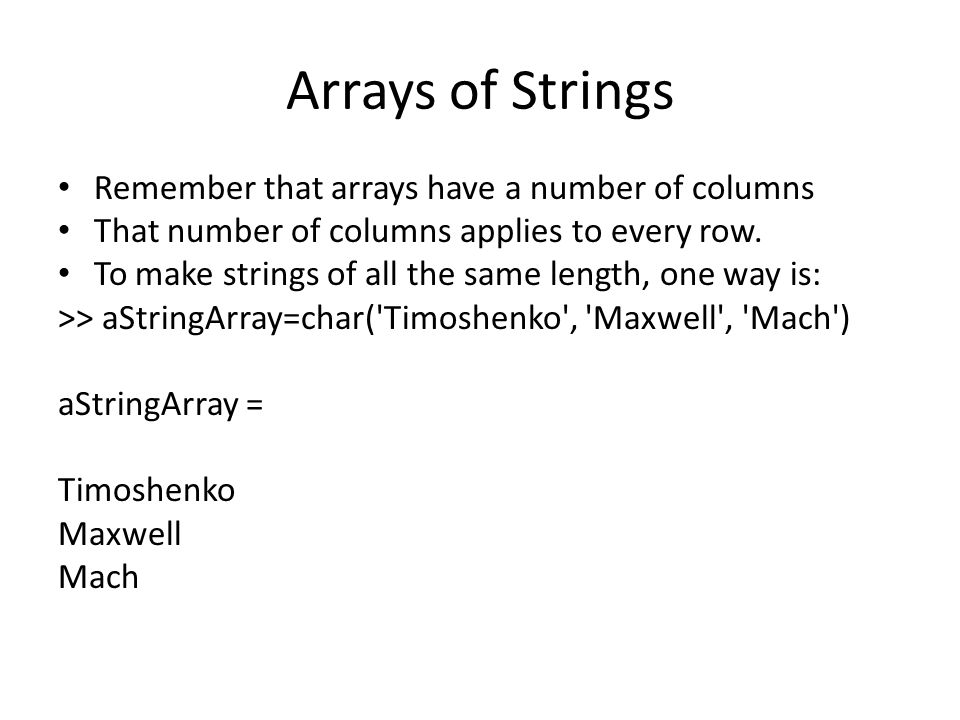 Arrays of Strings

• Remember that arrays have a number of columns
• That number of columns applies to every row.
• To make strings of all the same length, one way is:
>> aStringArray=char('Timoshenko', 'Maxwell', 'Mach')

aStringArray =

Timoshenko
Maxwell
Mach